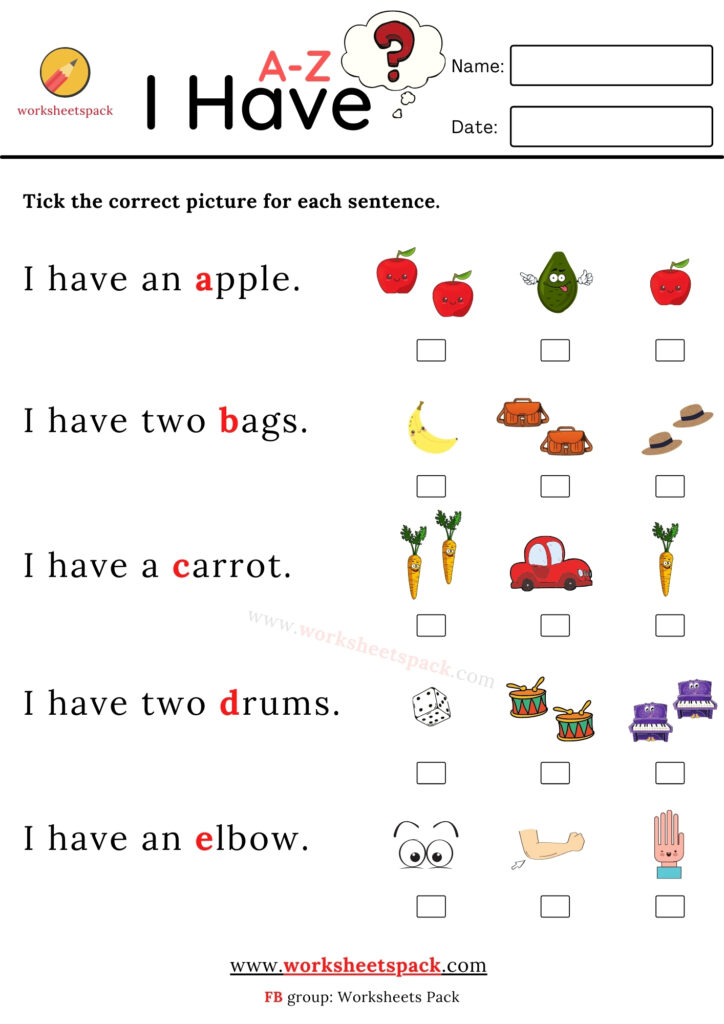 worksheetspack

A-Z
I Have ?

Name:

Date:

Tick the correct picture for each sentence.

I have an apple.

I have two bags.

I have a carrot.

www.worksheetspack.com

I have two drums.

I have an elbow.

www.worksheetspack.com

FB group: Worksheets Pack